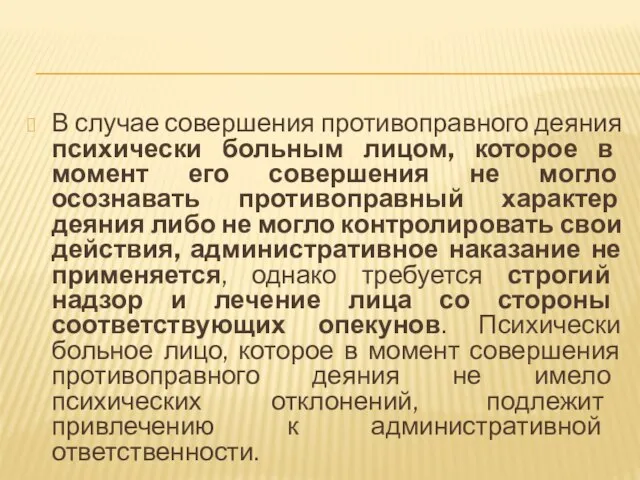 В случае совершения противоправного деяния психически больным лицом, которое в момент его совершения не могло осознавать противоправный характер деяния либо не могло контролировать свои действия, административное наказание не применяется, однако требуется строгий надзор и лечение лица со стороны соответствующих опекунов. Психически больное лицо, которое в момент совершения противоправного деяния не имело психических отклонений, подлежит привлечению к административной ответственности.